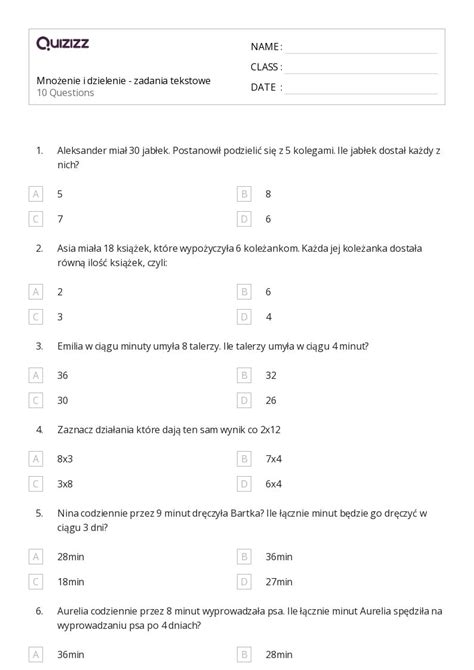 Quizizz

Mnożenie i dzielenie - zadania tekstowe
10 Questions

NAME :
CLASS :
DATE :

1. Aleksander miał 30 jabłek. Postanowił podzielić się z 5 kolegami. Ile jabłek dostał każdy z nich?

A 5
B 8
C 7
D 6

2. Asia miała 18 książek, które wypożyczyła 6 koleżankom. Każda jej koleżanka dostała równą ilość książek, czyli:

A 2
B 6
C 3
D 4

3. Emilia w ciągu minuty umyła 8 talerzy. Ile talerzy umyła w ciągu 4 minut?

A 36
B 32
C 30
D 26

4. Zaznacz działania które dają ten sam wynik co 2x12

A 8x3
B 7x4
C 3x8
D 6x4

5. Nina codziennie przez 9 minut dręczyła Bartka? Ile łącznie minut będzie go dręczyć w ciągu 3 dni?

A 28min
B 36min
C 18min
D 27min

6. Aurelia codziennie przez 8 minut wyprowadzała psa. Ile łącznie minut Aurelia spędziła na wyprowadzaniu psa po 4 dniach?

A 36min
B 28min